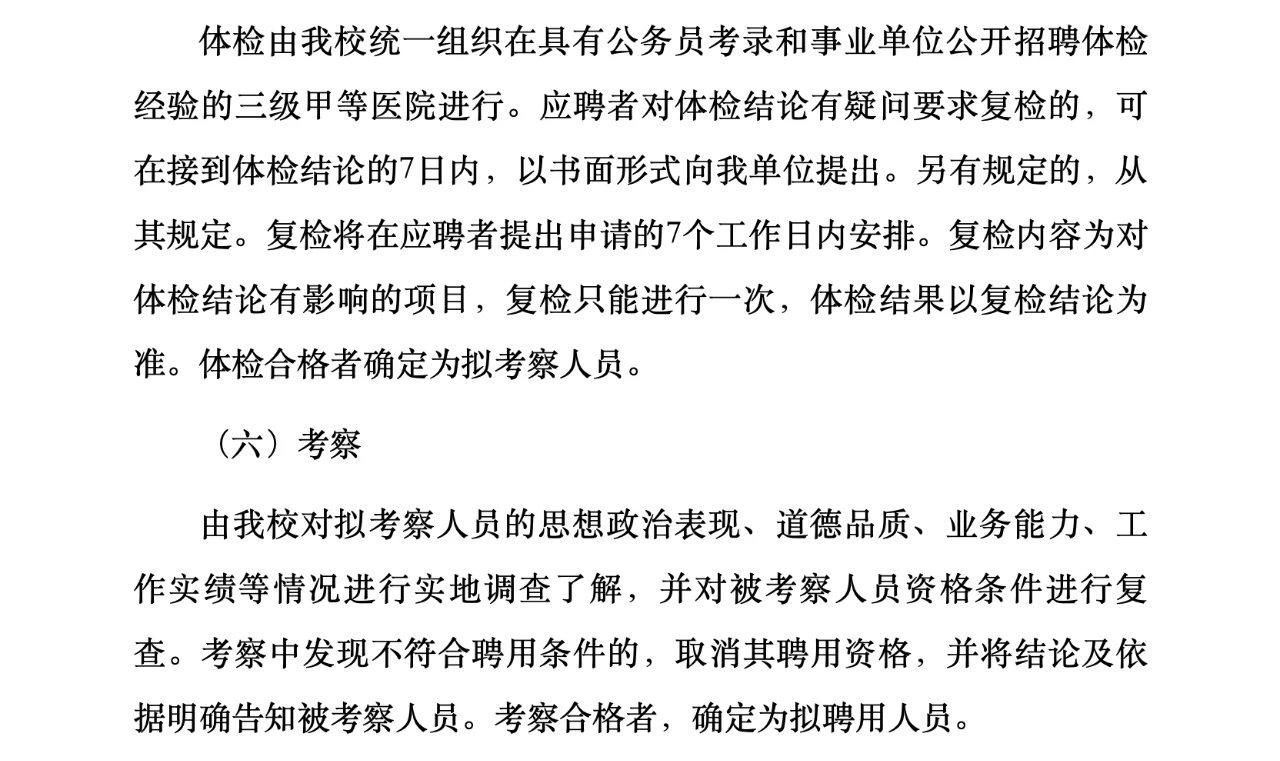 体检由我校统一组织在具有公务员考录和事业单位公开招聘体检经验的三级甲等医院进行。应聘者对体检结论有疑问要求复检的，可在接到体检结论的7日内，以书面形式向我单位提出。另有规定的，从其规定。复检将在应聘者提出申请的7个工作日内安排。复检内容为对体检结论有影响的项目，复检只能进行一次，体检结果以复检结论为准。体检合格者确定为拟考察人员。

（六）考察

由我校对拟考察人员的思想政治表现、道德品质、业务能力、工作实绩等情况进行实地调查了解，并对被考察人员资格条件进行复查。考察中发现不符合聘用条件的，取消其聘用资格，并将结论及依据明确告知被考察人员。考察合格者，确定为拟聘用人员。